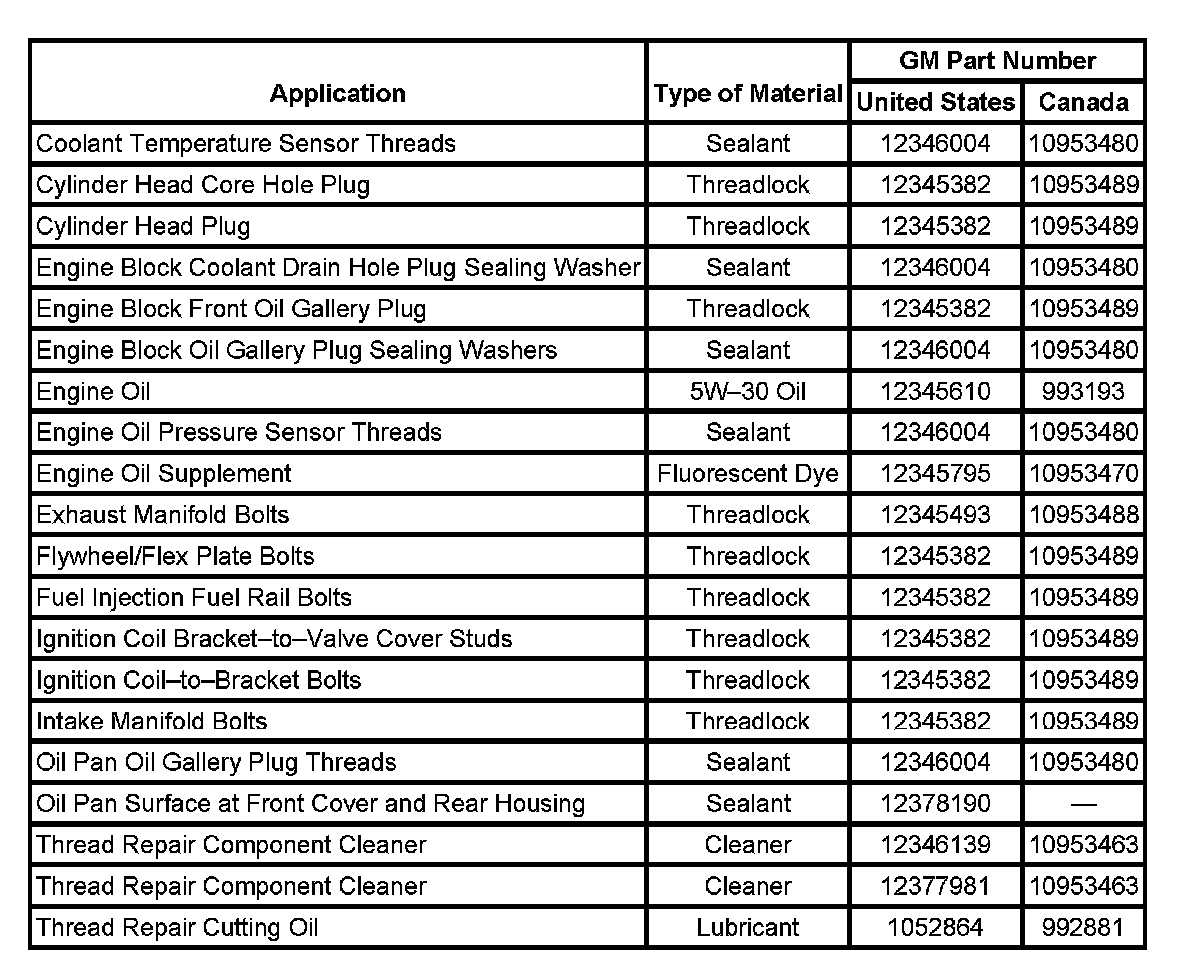 | Application | Type of Material | GM Part Number United States | GM Part Number Canada |
|---|---|---|---|
| Coolant Temperature Sensor Threads | Sealant | 12346004 | 10953480 |
| Cylinder Head Core Hole Plug | Threadlock | 12345382 | 10953489 |
| Cylinder Head Plug | Threadlock | 12345382 | 10953489 |
| Engine Block Coolant Drain Hole Plug Sealing Washer | Sealant | 12346004 | 10953480 |
| Engine Block Front Oil Gallery Plug | Threadlock | 12345382 | 10953489 |
| Engine Block Oil Gallery Plug Sealing Washers | Sealant | 12346004 | 10953480 |
| Engine Oil | 5W–30 Oil | 12345610 | 993193 |
| Engine Oil Pressure Sensor Threads | Sealant | 12346004 | 10953480 |
| Engine Oil Supplement | Fluorescent Dye | 12345795 | 10953470 |
| Exhaust Manifold Bolts | Threadlock | 12345493 | 10953488 |
| Flywheel/Flex Plate Bolts | Threadlock | 12345382 | 10953489 |
| Fuel Injection Fuel Rail Bolts | Threadlock | 12345382 | 10953489 |
| Ignition Coil Bracket–to–Valve Cover Studs | Threadlock | 12345382 | 10953489 |
| Ignition Coil–to–Bracket Bolts | Threadlock | 12345382 | 10953489 |
| Intake Manifold Bolts | Threadlock | 12345382 | 10953489 |
| Oil Pan Oil Gallery Plug Threads | Sealant | 12346004 | 10953480 |
| Oil Pan Surface at Front Cover and Rear Housing | Sealant | 12378190 | — |
| Thread Repair Component Cleaner | Cleaner | 12346139 | 10953463 |
| Thread Repair Component Cleaner | Cleaner | 12377981 | 10953463 |
| Thread Repair Cutting Oil | Lubricant | 1052864 | 992881 |